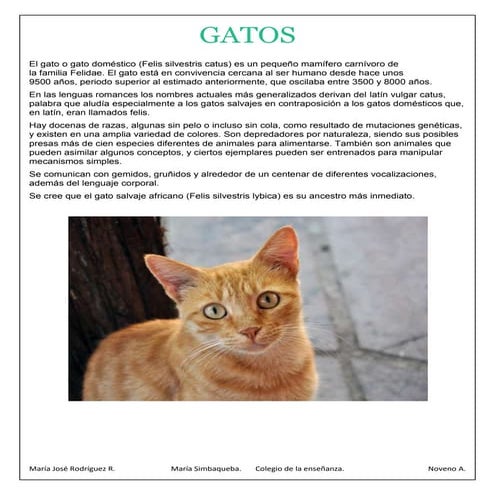 GATOS

El gato o gato doméstico (Felis silvestris catus) es un pequeño mamífero carnívoro de la familia Felidae. El gato está en convivencia cercana al ser humano desde hace unos 9500 años, periodo superior al estimado anteriormente, que oscilaba entre 3500 y 8000 años.

En las lenguas romances los nombres actuales más generalizados derivan del latín vulgar catus, palabra que aludía especialmente a los gatos salvajes en contraposición a los gatos domésticos que, en latín, eran llamados felis.

Hay docenas de razas, algunas sin pelo o incluso sin cola, como resultado de mutaciones genéticas, y existen en una amplia variedad de colores. Son depredadores por naturaleza, siendo sus posibles presas más de cien especies diferentes de animales para alimentarse. También son animales que pueden asimilar algunos conceptos, y ciertos ejemplares pueden ser entrenados para manipular mecanismos simples.

Se comunican con gemidos, gruñidos y alrededor de un centenar de diferentes vocalizaciones, además del lenguaje corporal.

Se cree que el gato salvaje africano (Felis silvestris lybica) es su ancestro más inmediato.

María José Rodríguez R.     María Simbaqueba.     Colegio de la enseñanza.     Noveno A.